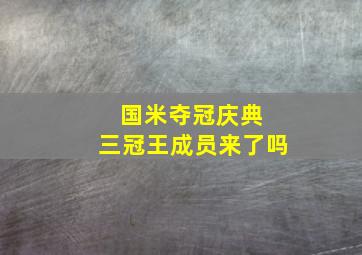 国米夺冠庆典
三冠王成员来了吗